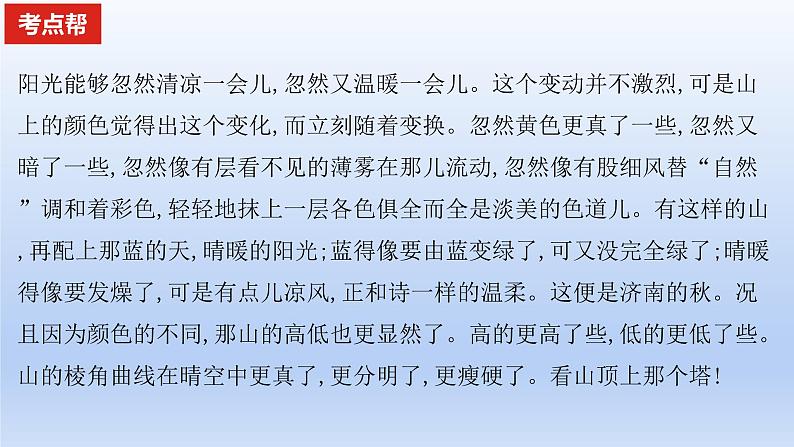 考点帮

阳光能够忽然清凉一会儿,忽然又温暖一会儿。这个变动并不激烈,可是山上的颜色觉得出这个变化,而立刻随着变换。忽然黄色更真了一些,忽然又暗了一些,忽然像有层看不见的薄雾在那儿流动,忽然像有股细风替“自然”调和着彩色,轻轻地抹上一层各色俱全而全是淡美的色道儿。有这样的山,再配上那蓝的天,晴暖的阳光;蓝得像要由蓝变绿了,可又没完全绿了;晴暖得像要发燥了,可是有点儿凉风,正和诗一样的温柔。这便是济南的秋。况且因为颜色的不同,那山的高低也更显然了。高的更高了些,低的更低了些。山的棱角曲线在晴空中更真了,更分明了,更瘦硬了。看山顶上那个塔!